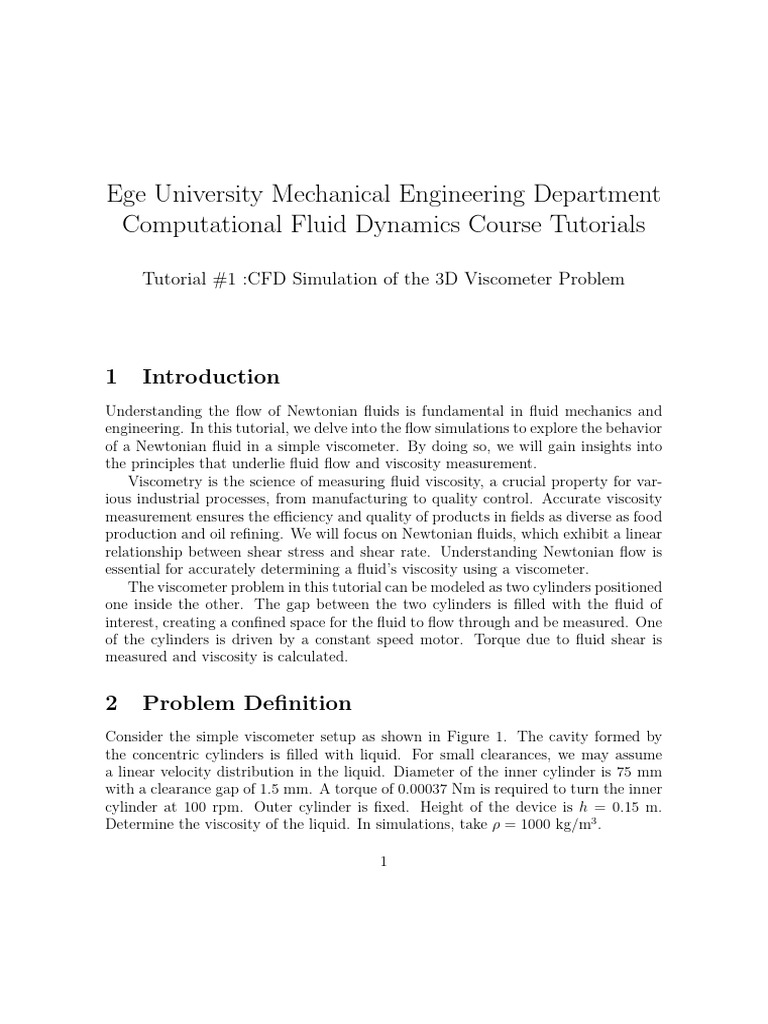 Ege University Mechanical Engineering Department Computational Fluid Dynamics Course Tutorials

Tutorial #1 :CFD Simulation of the 3D Viscometer Problem

1 Introduction

Understanding the flow of Newtonian fluids is fundamental in fluid mechanics and engineering. In this tutorial, we delve into the flow simulations to explore the behavior of a Newtonian fluid in a simple viscometer. By doing so, we will gain insights into the principles that underlie fluid flow and viscosity measurement.

Viscometry is the science of measuring fluid viscosity, a crucial property for various industrial processes, from manufacturing to quality control. Accurate viscosity measurement ensures the efficiency and quality of products in fields as diverse as food production and oil refining. We will focus on Newtonian fluids, which exhibit a linear relationship between shear stress and shear rate. Understanding Newtonian flow is essential for accurately determining a fluid's viscosity using a viscometer.

The viscometer problem in this tutorial can be modeled as two cylinders positioned one inside the other. The gap between the two cylinders is filled with the fluid of interest, creating a confined space for the fluid to flow through and be measured. One of the cylinders is driven by a constant speed motor. Torque due to fluid shear is measured and viscosity is calculated.

2 Problem Definition

Consider the simple viscometer setup as shown in Figure 1. The cavity formed by the concentric cylinders is filled with liquid. For small clearances, we may assume a linear velocity distribution in the liquid. Diameter of the inner cylinder is 75 mm with a clearance gap of 1.5 mm. A torque of 0.00037 Nm is required to turn the inner cylinder at 100 rpm. Outer cylinder is fixed. Height of the device is $h = 0.15$ m. Determine the viscosity of the liquid. In simulations, take $\rho = 1000$ kg/m$^3$.

1